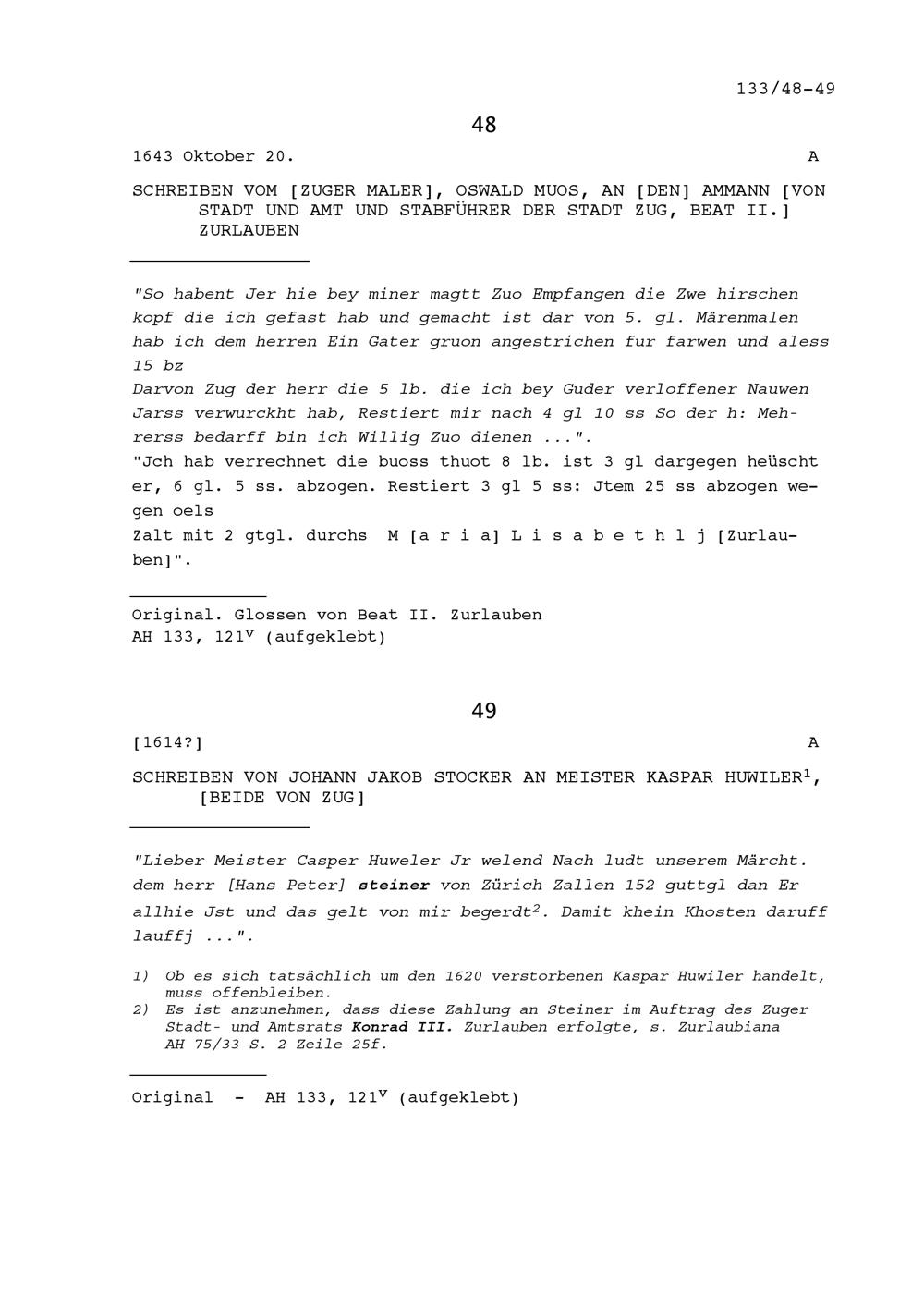 133/48-49

48

1643 Oktober 20. A

SCHREIBEN VOM [ZUGER MALER], OSWALD MUOS, AN [DEN] AMMANN [VON STADT UND AMT UND STABFÜHRER DER STADT ZUG, BEAT II.] ZURLAUBEN

"So habent Jer hie bey miner magtt Zuo Empfangen die Zwe hirschen kopf die ich gefast hab und gemacht ist dar von 5. gl. Märenmalen hab ich dem herren Ein Gater gruon angestrichen fur farwen und aless 15 bz
Darvon Zug der herr die 5 lb. die ich bey Guder verloffener Nauwen Jarss verwurckht hab, Restiert mir nach 4 gl 10 ss So der h: Mehrerss bedarff bin ich Willig Zuo dienen ...".
"Jch hab verrechnet die buoss thuot 8 lb. ist 3 gl dargegen heüscht er, 6 gl. 5 ss. abzogen. Restiert 3 gl 5 ss: Jtem 25 ss abzogen wegen oels
Zalt mit 2 gtgl. durchs M [a r i a] L i s a b e t h l j [Zurlauben]".

Original. Glossen von Beat II. Zurlauben
AH 133, 121$^v$ (aufgeklebt)

49

[1614?] A

SCHREIBEN VON JOHANN JAKOB STOCKER AN MEISTER KASPAR HUWILER$^1$, [BEIDE VON ZUG]

"Lieber Meister Casper Huweler Jr welend Nach ludt unserem Märcht. dem herr [Hans Peter] steiner von Zürich Zallen 152 guttgl dan Er allhie Jst und das gelt von mir begerdt$^2$. Damit khein Khosten daruff lauffj ...".

1) Ob es sich tatsächlich um den 1620 verstorbenen Kaspar Huwiler handelt, muss offenbleiben.
2) Es ist anzunehmen, dass diese Zahlung an Steiner im Auftrag des Zuger Stadt- und Amtsrats Konrad III. Zurlauben erfolgte, s. Zurlaubiana AH 75/33 S. 2 Zeile 25f.

Original - AH 133, 121$^v$ (aufgeklebt)